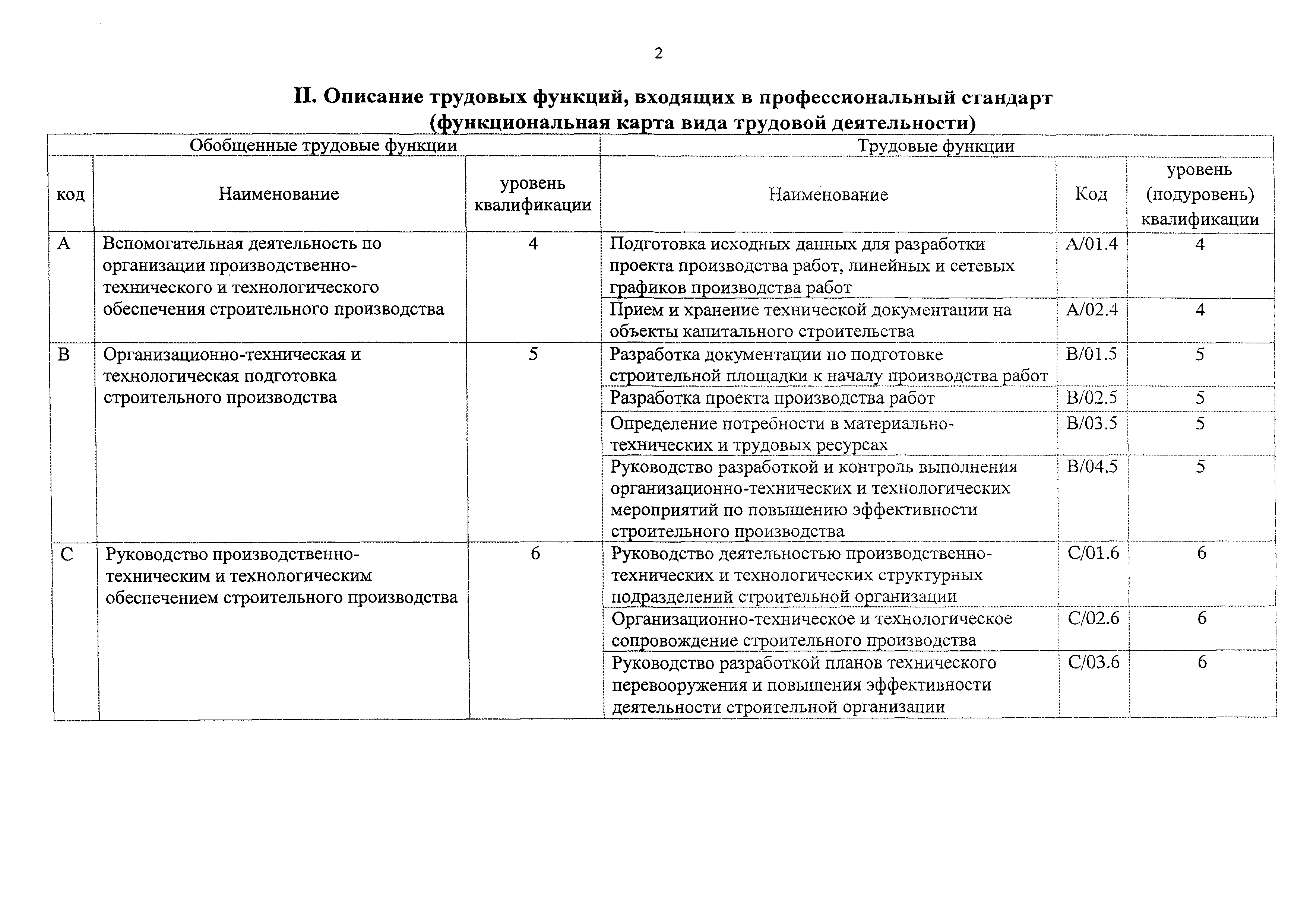 2

II. Описание трудовых функций, входящих в профессиональный стандарт (функциональная карта вида трудовой деятельности)

| Обобщенные трудовые функции | | | Трудовые функции | | |
|---|---|---|---|---|---|
| код | Наименование | уровень квалификации | Наименование | Код | уровень (подуровень) квалификации |
| A | Вспомогательная деятельность по организации производственно-технического и технологического обеспечения строительного производства | 4 | Подготовка исходных данных для разработки проекта производства работ, линейных и сетевых графиков производства работ | A/01.4 | 4 |
| | | | Прием и хранение технической документации на объекты капитального строительства | A/02.4 | 4 |
| B | Организационно-техническая и технологическая подготовка строительного производства | 5 | Разработка документации по подготовке строительной площадки к началу производства работ | B/01.5 | 5 |
| | | | Разработка проекта производства работ | B/02.5 | 5 |
| | | | Определение потребности в материально-технических и трудовых ресурсах | B/03.5 | 5 |
| | | | Руководство разработкой и контроль выполнения организационно-технических и технологических мероприятий по повышению эффективности строительного производства | B/04.5 | 5 |
| C | Руководство производственно-техническим и технологическим обеспечением строительного производства | 6 | Руководство деятельностью производственно-технических и технологических структурных подразделений строительной организации | C/01.6 | 6 |
| | | | Организационно-техническое и технологическое сопровождение строительного производства | C/02.6 | 6 |
| | | | Руководство разработкой планов технического перевооружения и повышения эффективности деятельности строительной организации | C/03.6 | 6 |